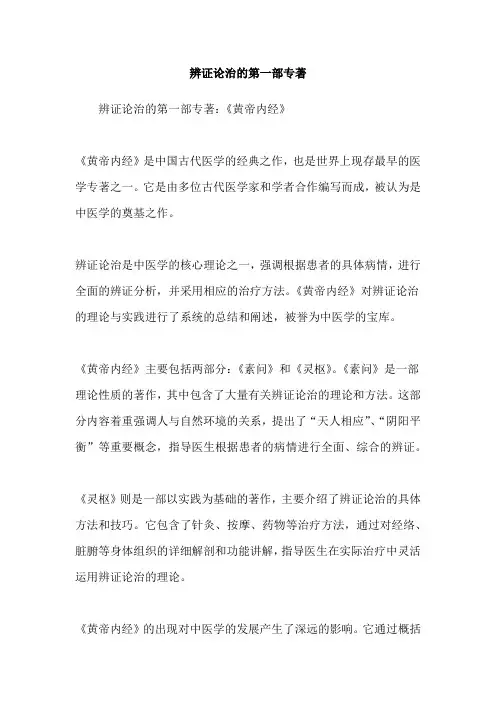 辨证论治的第一部专著

辨证论治的第一部专著：《黄帝内经》

《黄帝内经》是中国古代医学的经典之作，也是世界上现存最早的医学专著之一。它是由多位古代医学家和学者合作编写而成，被认为是中医学的奠基之作。

辨证论治是中医学的核心理论之一，强调根据患者的具体病情，进行全面的辨证分析，并采用相应的治疗方法。《黄帝内经》对辨证论治的理论与实践进行了系统的总结和阐述，被誉为中医学的宝库。

《黄帝内经》主要包括两部分：《素问》和《灵枢》。《素问》是一部理论性质的著作，其中包含了大量有关辨证论治的理论和方法。这部分内容着重强调人与自然环境的关系，提出了“天人相应”、“阴阳平衡”等重要概念，指导医生根据患者的病情进行全面、综合的辨证。

《灵枢》则是一部以实践为基础的著作，主要介绍了辨证论治的具体方法和技巧。它包含了针灸、按摩、药物等治疗方法，通过对经络、脏腑等身体组织的详细解剖和功能讲解，指导医生在实际治疗中灵活运用辨证论治的理论。

《黄帝内经》的出现对中医学的发展产生了深远的影响。它通过概括